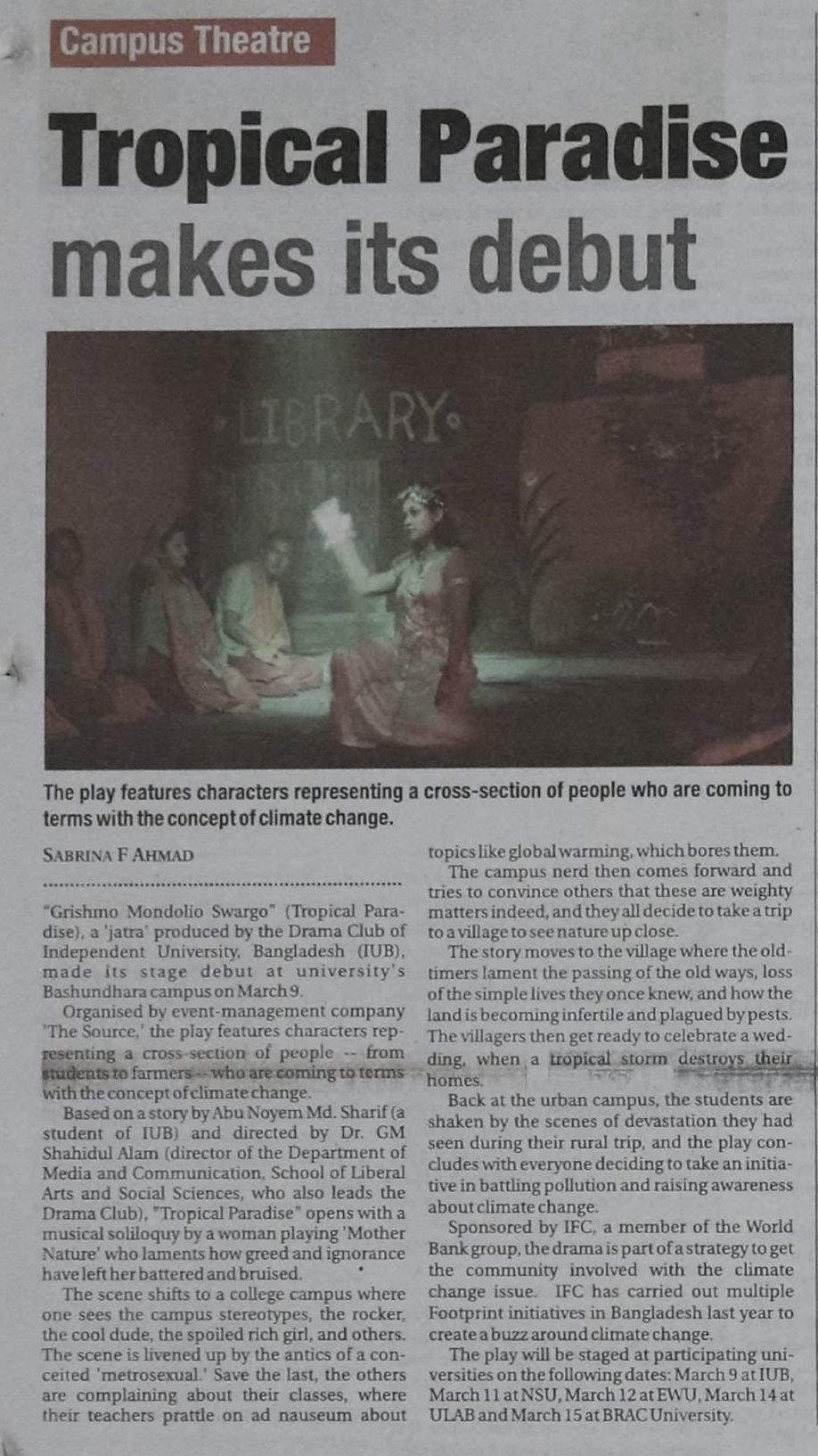 Campus Theatre

Tropical Paradise makes its debut

LIBRARY

The play features characters representing a cross-section of people who are coming to terms with the concept of climate change.

SABRINA F AHMAD

"Grishmo Mondolio Swargo" (Tropical Paradise), a 'jatra' produced by the Drama Club of Independent University, Bangladesh (IUB), made its stage debut at university's Bashundhara campus on March 9.

Organised by event-management company 'The Source,' the play features characters representing a cross-section of people -- from students to farmers -- who are coming to terms with the concept of climate change.

Based on a story by Abu Noyem Md. Sharif (a student of IUB) and directed by Dr. GM Shahidul Alam (director of the Department of Media and Communication, School of Liberal Arts and Social Sciences, who also leads the Drama Club), "Tropical Paradise" opens with a musical soliloquy by a woman playing 'Mother Nature' who laments how greed and ignorance have left her battered and bruised.

The scene shifts to a college campus where one sees the campus stereotypes, the rocker, the cool dude, the spoiled rich girl, and others. The scene is livened up by the antics of a conceited 'metrosexual.' Save the last, the others are complaining about their classes, where their teachers prattle on ad nauseum about topics like global warming, which bores them.

The campus nerd then comes forward and tries to convince others that these are weighty matters indeed, and they all decide to take a trip to a village to see nature up close.

The story moves to the village where the old-timers lament the passing of the old ways, loss of the simple lives they once knew, and how the land is becoming infertile and plagued by pests. The villagers then get ready to celebrate a wedding, when a tropical storm destroys their homes.

Back at the urban campus, the students are shaken by the scenes of devastation they had seen during their rural trip, and the play concludes with everyone deciding to take an initiative in battling pollution and raising awareness about climate change.

Sponsored by IFC, a member of the World Bank group, the drama is part of a strategy to get the community involved with the climate change issue. IFC has carried out multiple Footprint initiatives in Bangladesh last year to create a buzz around climate change.

The play will be staged at participating universities on the following dates: March 9 at IUB, March 11 at NSU, March 12 at EWU, March 14 at ULAB and March 15 at BRAC University.